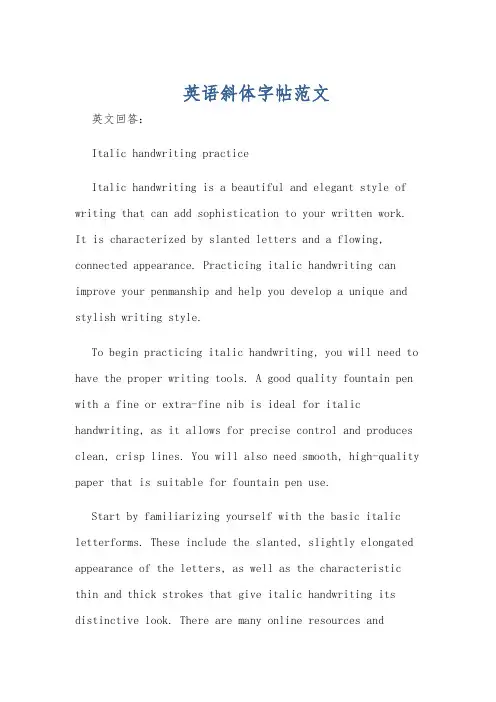 英语斜体字帖范文

英文回答：

Italic handwriting practice

Italic handwriting is a beautiful and elegant style of writing that can add sophistication to your written work. It is characterized by slanted letters and a flowing, connected appearance. Practicing italic handwriting can improve your penmanship and help you develop a unique and stylish writing style.

To begin practicing italic handwriting, you will need to have the proper writing tools. A good quality fountain pen with a fine or extra-fine nib is ideal for italic handwriting, as it allows for precise control and produces clean, crisp lines. You will also need smooth, high-quality paper that is suitable for fountain pen use.

Start by familiarizing yourself with the basic italic letterforms. These include the slanted, slightly elongated appearance of the letters, as well as the characteristic thin and thick strokes that give italic handwriting its distinctive look. There are many online resources and